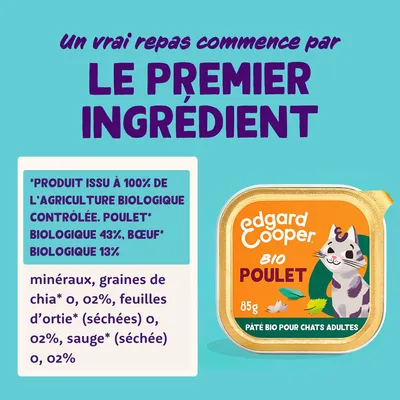 Un vrai repas commence par
LE PREMIER INGRÉDIENT

*PRODUIT ISSU À 100% DE L'AGRICULTURE BIOLOGIQUE CONTRÔLÉE. POULET* BIOLOGIQUE 43%, BŒUF* BIOLOGIQUE 13%

minéraux, graines de chia* 0, 02%, feuilles d'ortie* (séchées) 0, 02%, sauge* (séchée) 0, 02%

edgard Cooper
BIO
POULET
85g
PÂTÉ BIO POUR CHATS ADULTES